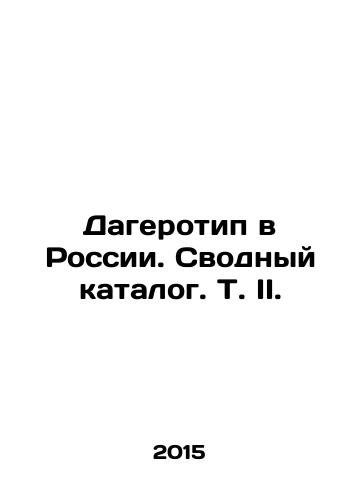 Дагеротип в России. Сводный каталог. Т. II.

2015